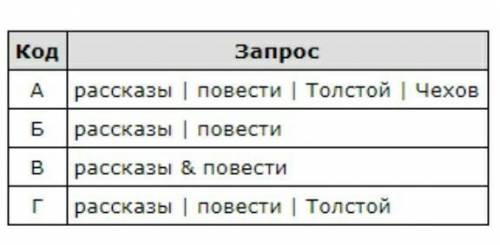 | Код | Запрос |
|---|---|
| А | рассказы \| повести \| Толстой \| Чехов |
| Б | рассказы \| повести |
| В | рассказы & повести |
| Г | рассказы \| повести \| Толстой |